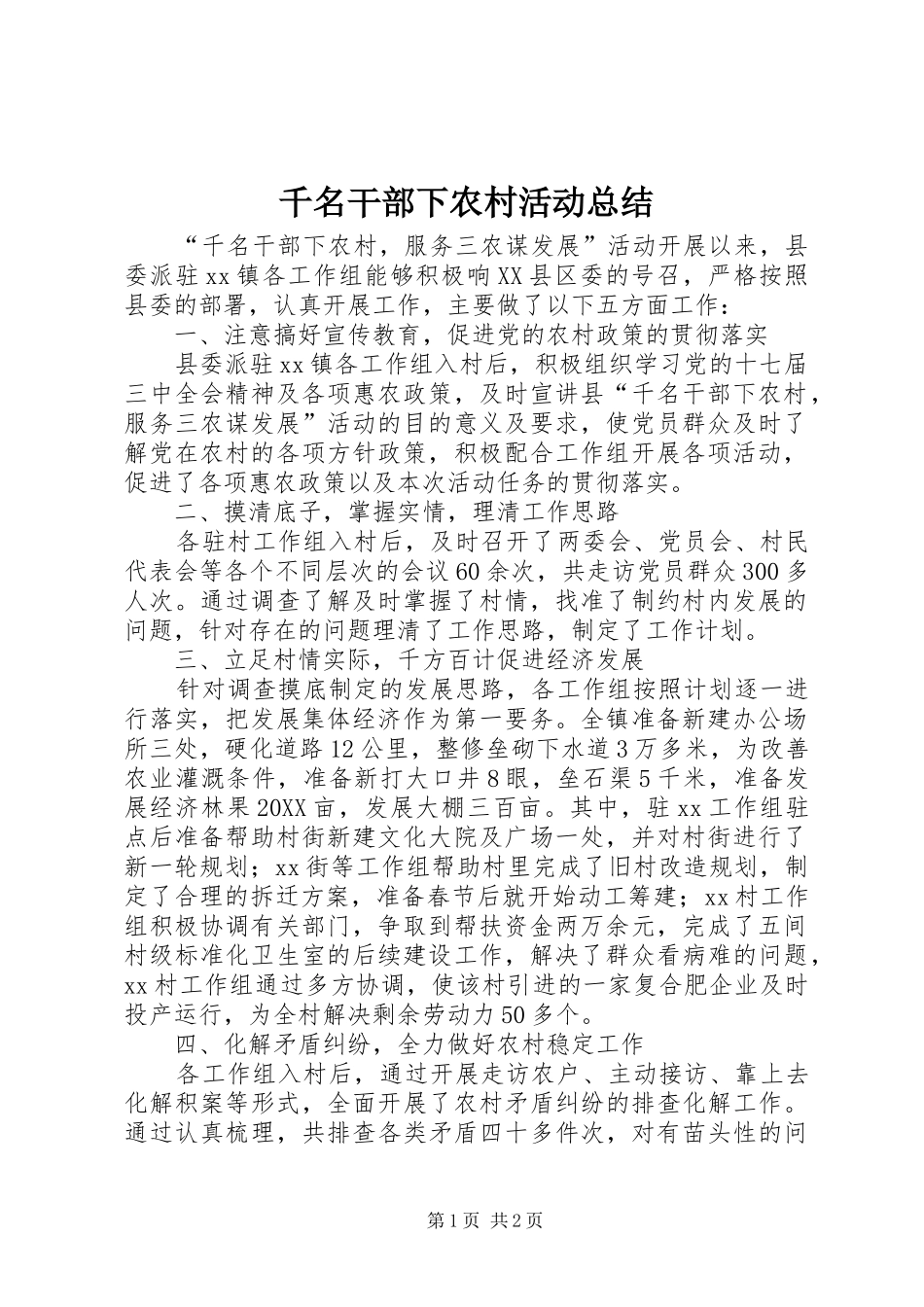 千名干部下农村活动总结

“千名干部下农村，服务三农谋发展”活动开展以来，县委派驻xx镇各工作组能够积极响XX县区委的号召，严格按照县委的部署，认真开展工作，主要做了以下五方面工作：

一、注意搞好宣传教育，促进党的农村政策的贯彻落实

县委派驻xx镇各工作组入村后，积极组织学习党的十七届三中全会精神及各项惠农政策，及时宣讲县“千名干部下农村，服务三农谋发展”活动的目的意义及要求，使党员群众及时了解党在农村的各项方针政策，积极配合工作组开展各项活动，促进了各项惠农政策以及本次活动任务的贯彻落实。

二、摸清底子，掌握实情，理清工作思路

各驻村工作组入村后，及时召开了两委会、党员会、村民代表会等各个不同层次的会议60余次，共走访党员群众300多人次。通过调查了解及时掌握了村情，找准了制约村内发展的问题，针对存在的问题理清了工作思路，制定了工作计划。

三、立足村情实际，千方百计促进经济发展

针对调查摸底制定的发展思路，各工作组按照计划逐一进行落实，把发展集体经济作为第一要务。全镇准备新建办公场所三处，硬化道路12公里，整修垒砌下水道3万多米，为改善农业灌溉条件，准备新打大口井8眼，垒石渠5千米，准备发展经济林果20XX亩，发展大棚三百亩。其中，驻xx工作组驻点后准备帮助村街新建文化大院及广场一处，并对村街进行了新一轮规划；xx街等工作组帮助村里完成了旧村改造规划，制定了合理的拆迁方案，准备春节后就开始动工筹建；xx村工作组积极协调有关部门，争取到帮扶资金两万余元，完成了五间村级标准化卫生室的后续建设工作，解决了群众看病难的问题，xx村工作组通过多方协调，使该村引进的一家复合肥企业及时投产运行，为全村解决剩余劳动力50多个。

四、化解矛盾纠纷，全力做好农村稳定工作

各工作组入村后，通过开展走访农户、主动接访、靠上去化解积案等形式，全面开展了农村矛盾纠纷的排查化解工作。通过认真梳理，共排查各类矛盾四十多件次，对有苗头性的问

第1页 共2页